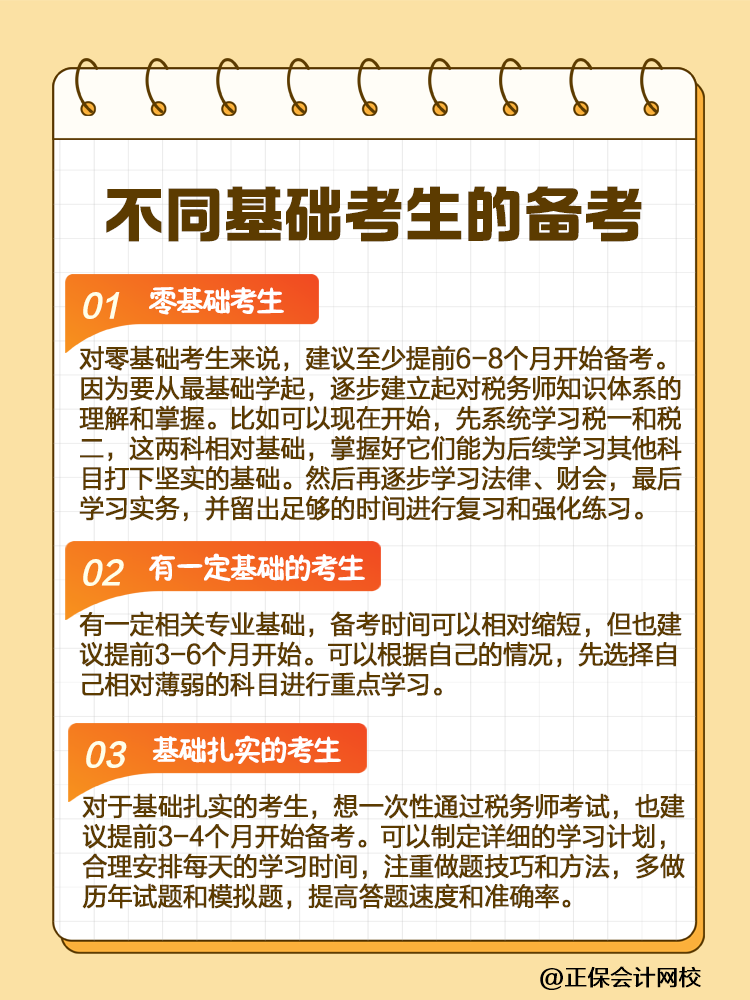 不同基础考生的备考

01 零基础考生

对零基础考生来说，建议至少提前6-8个月开始备考。因为要从最基础学起，逐步建立起对税务师知识体系的理解和掌握。比如可以现在开始，先系统学习税一和税二，这两科相对基础，掌握好它们能为后续学习其他科目打下坚实的基础。然后再逐步学习法律、财会，最后学习实务，并留出足够的时间进行复习和强化练习。

02 有一定基础的考生

有一定相关专业基础，备考时间可以相对缩短，但也建议提前3-6个月开始。可以根据自己的情况，先选择自己相对薄弱的科目进行重点学习。

03 基础扎实的考生

对于基础扎实的考生，想一次性通过税务师考试，也建议提前3-4个月开始备考。可以制定详细的学习计划，合理安排每天的学习时间，注重做题技巧和方法，多做历年试题和模拟题，提高答题速度和准确率。

@正保会计网校